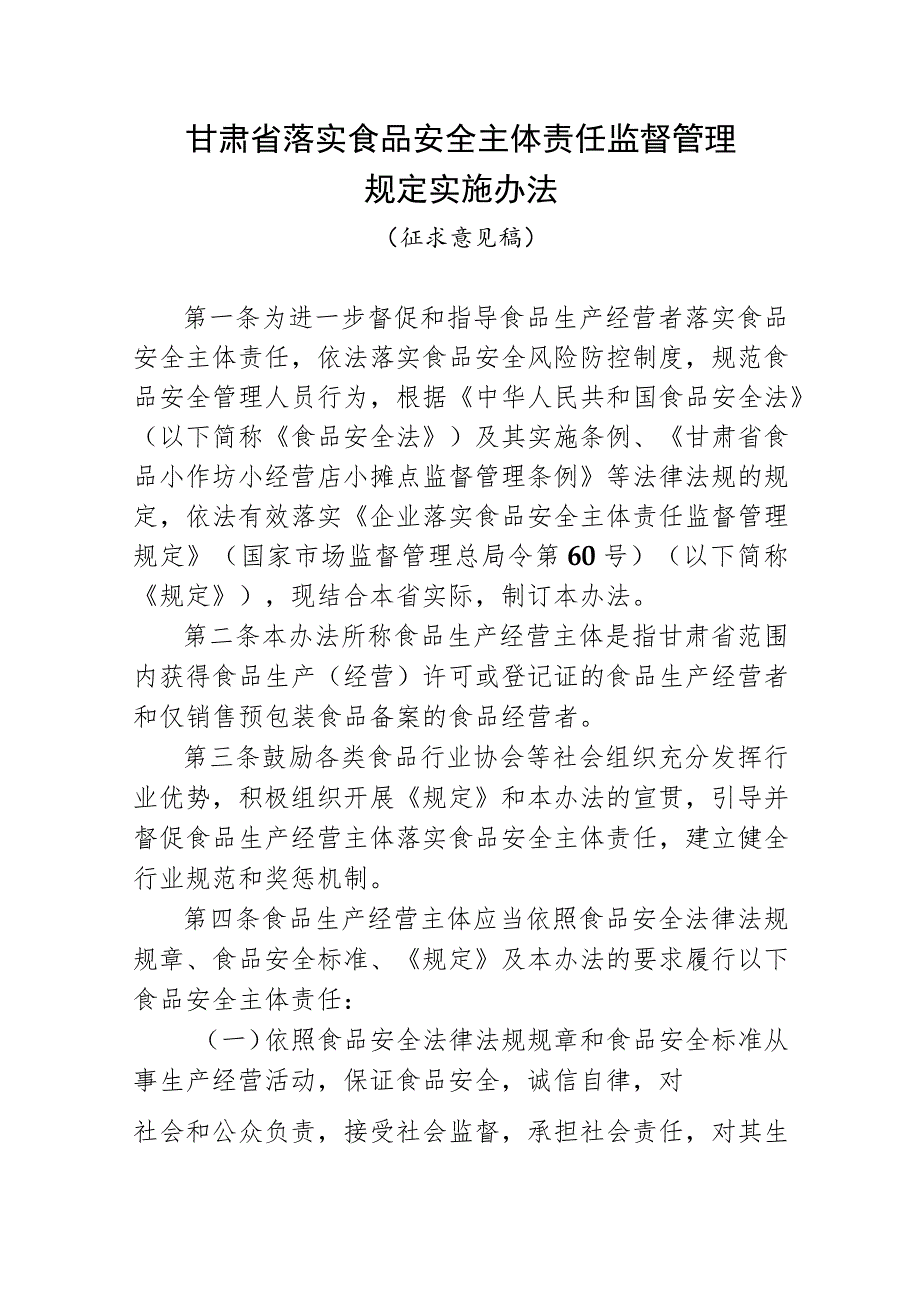 甘肃省落实食品安全主体责任监督管理规定实施办法

（征求意见稿）

第一条为进一步督促和指导食品生产经营者落实食品安全主体责任，依法落实食品安全风险防控制度，规范食品安全管理人员行为，根据《中华人民共和国食品安全法》（以下简称《食品安全法》）及其实施条例、《甘肃省食品小作坊小经营店小摊点监督管理条例》等法律法规的规定，依法有效落实《企业落实食品安全主体责任监督管理规定》（国家市场监督管理总局令第60号）（以下简称《规定》），现结合本省实际，制订本办法。

第二条本办法所称食品生产经营主体是指甘肃省范围内获得食品生产（经营）许可或登记证的食品生产经营者和仅销售预包装食品备案的食品经营者。

第三条鼓励各类食品行业协会等社会组织充分发挥行业优势，积极组织开展《规定》和本办法的宣贯，引导并督促食品生产经营主体落实食品安全主体责任，建立健全行业规范和奖惩机制。

第四条食品生产经营主体应当依照食品安全法律法规规章、食品安全标准、《规定》及本办法的要求履行以下食品安全主体责任：

（一）依照食品安全法律法规规章和食品安全标准从事生产经营活动，保证食品安全，诚信自律，对

社会和公众负责，接受社会监督，承担社会责任，对其生